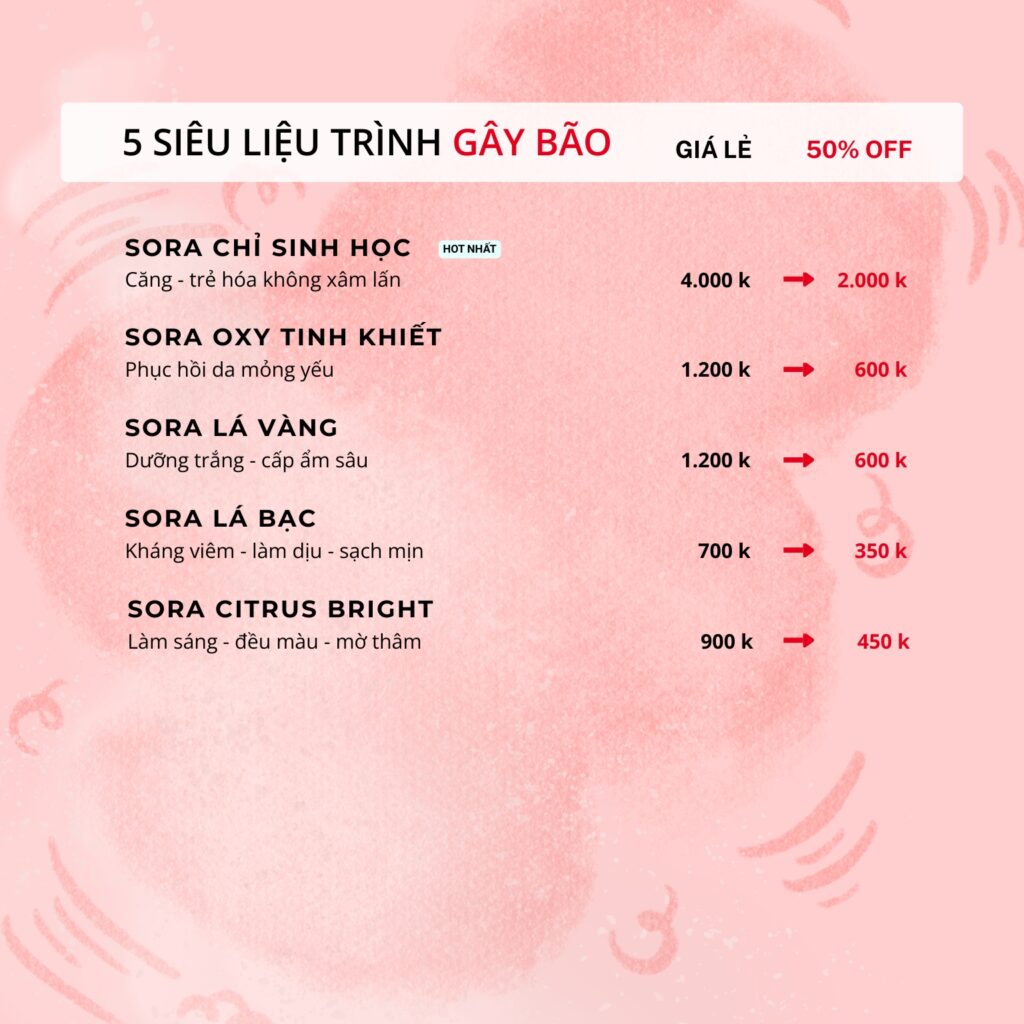 5 SIÊU LIỆU TRÌNH GÂY BÃO GIÁ LẺ 50% OFF

SORA CHỈ SINH HỌC HOT NHẤT
Căng - trẻ hóa không xâm lấn 4.000 k → 2.000 k

SORA OXY TINH KHIẾT
Phục hồi da mỏng yếu 1.200 k → 600 k

SORA LÁ VÀNG
Dưỡng trắng - cấp ẩm sâu 1.200 k → 600 k

SORA LÁ BẠC
Kháng viêm - làm dịu - sạch mịn 700 k → 350 k

SORA CITRUS BRIGHT
Làm sáng - đều màu - mờ thâm 900 k → 450 k